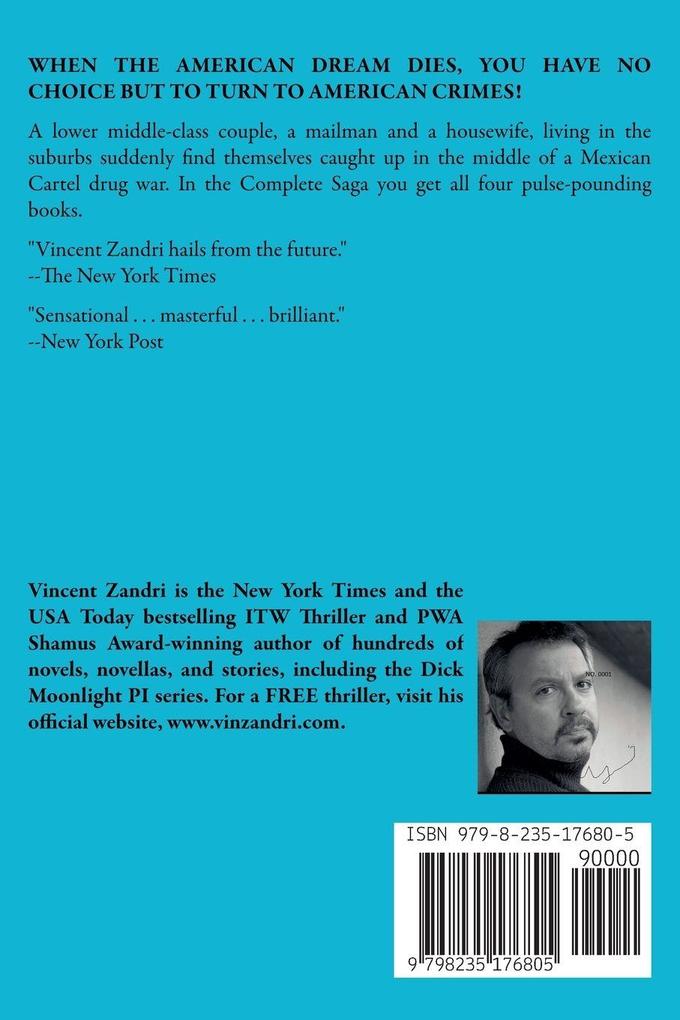 WHEN THE AMERICAN DREAM DIES, YOU HAVE NO CHOICE BUT TO TURN TO AMERICAN CRIMES!

A lower middle-class couple, a mailman and a housewife, living in the suburbs suddenly find themselves caught up in the middle of a Mexican Cartel drug war. In the Complete Saga you get all four pulse-pounding books.

"Vincent Zandri hails from the future."
--The New York Times

"Sensational . . . masterful . . . brilliant."
--New York Post

Vincent Zandri is the New York Times and the USA Today bestselling ITW Thriller and PWA Shamus Award-winning author of hundreds of novels, novellas, and stories, including the Dick Moonlight PI series. For a FREE thriller, visit his official website, www.vinzandri.com.

ISBN 979-8-235-17680-5
90000
9 798235 176805